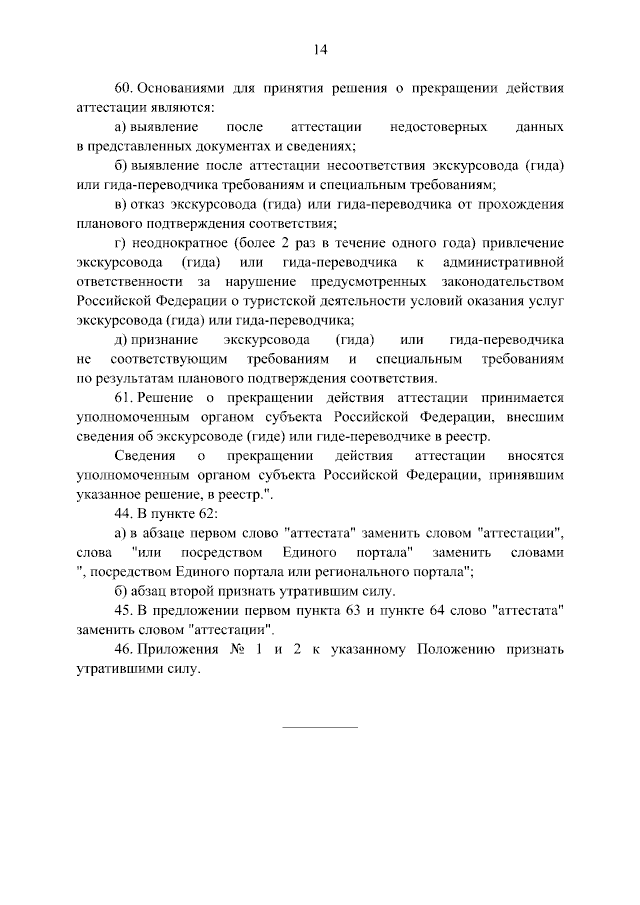 14

60. Основаниями для принятия решения о прекращении действия аттестации являются:

а) выявление после аттестации недостоверных данных в представленных документах и сведениях;

б) выявление после аттестации несоответствия экскурсовода (гида) или гида-переводчика требованиям и специальным требованиям;

в) отказ экскурсовода (гида) или гида-переводчика от прохождения планового подтверждения соответствия;

г) неоднократное (более 2 раз в течение одного года) привлечение экскурсовода (гида) или гида-переводчика к административной ответственности за нарушение предусмотренных законодательством Российской Федерации о туристской деятельности условий оказания услуг экскурсовода (гида) или гида-переводчика;

д) признание экскурсовода (гида) или гида-переводчика не соответствующим требованиям и специальным требованиям по результатам планового подтверждения соответствия.

61. Решение о прекращении действия аттестации принимается уполномоченным органом субъекта Российской Федерации, внесшим сведения об экскурсоводе (гиде) или гиде-переводчике в реестр.

Сведения о прекращении действия аттестации вносятся уполномоченным органом субъекта Российской Федерации, принявшим указанное решение, в реестр.".

44. В пункте 62:

а) в абзаце первом слово "аттестата" заменить словом "аттестации", слова "или посредством Единого портала" заменить словами ", посредством Единого портала или регионального портала";

б) абзац второй признать утратившим силу.

45. В предложении первом пункта 63 и пункте 64 слово "аттестата" заменить словом "аттестации".

46. Приложения № 1 и 2 к указанному Положению признать утратившими силу.